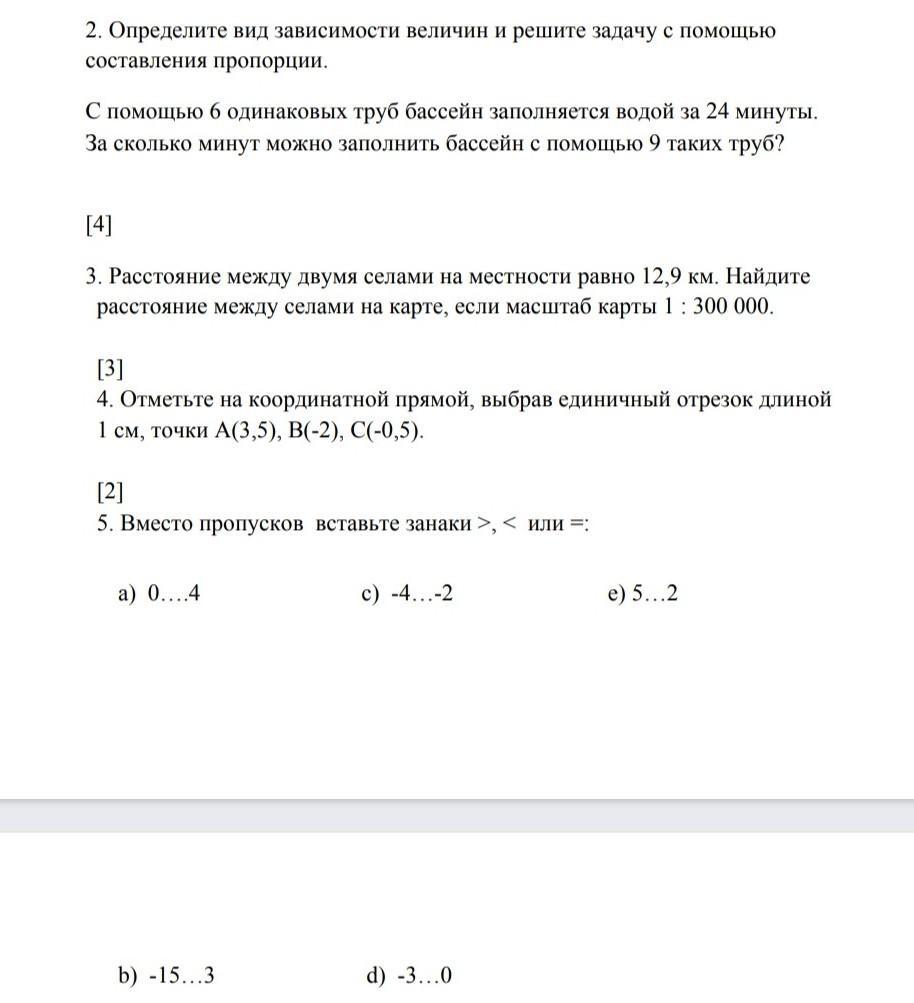 2. Определите вид зависимости величин и решите задачу с помощью составления пропорции.

С помощью 6 одинаковых труб бассейн заполняется водой за 24 минуты. За сколько минут можно заполнить бассейн с помощью 9 таких труб?

[4]

3. Расстояние между двумя селами на местности равно 12,9 км. Найдите расстояние между селами на карте, если масштаб карты 1 : 300 000.

[3]
4. Отметьте на координатной прямой, выбрав единичный отрезок длиной 1 см, точки A(3,5), B(-2), C(-0,5).

[2]
5. Вместо пропусков вставьте занаки >, < или =:

a) 0….4

c) -4…-2

e) 5…2

b) -15…3

d) -3…0